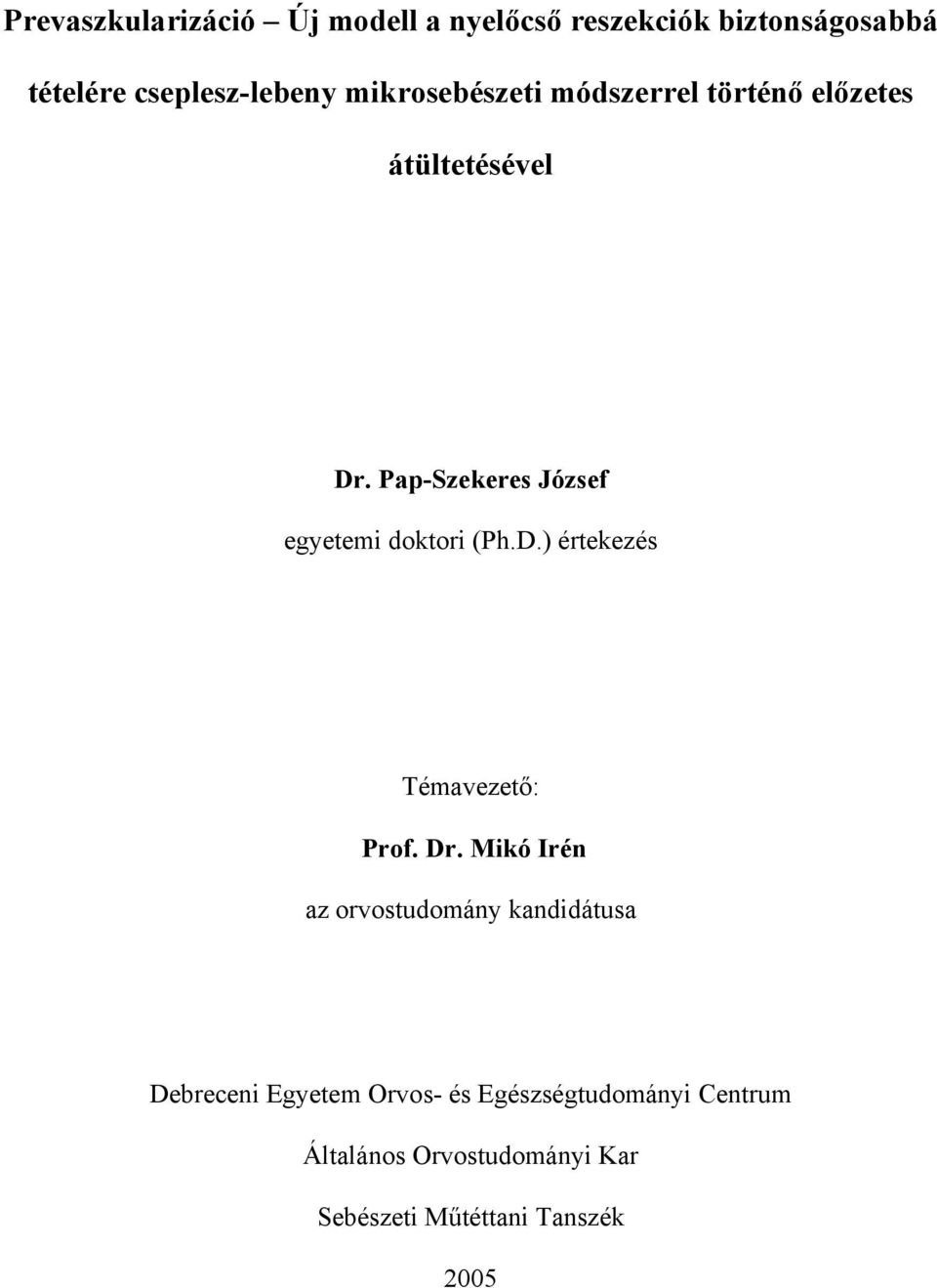 Prevaszkularizáció Új modell a nyelőcső reszekciók biztonságosabbá tételére cseplesz-lebeny mikrosebészeti módszerrel történő előzetes átültetésével

Dr. Pap-Szekeres József

egyetemi doktori (Ph.D.) értekezés

Témavezető:

Prof. Dr. Mikó Irén

az orvostudomány kandidátusa

Debreceni Egyetem Orvos- és Egészségtudományi Centrum

Általános Orvostudományi Kar

Sebészeti Műtéttani Tanszék

2005